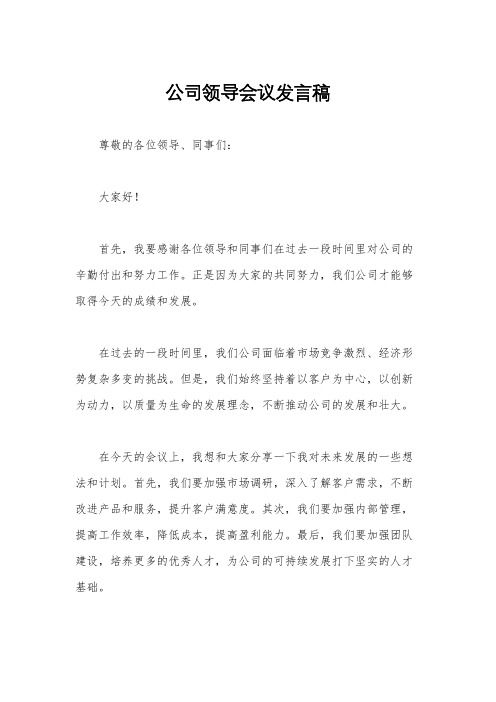 公司领导会议发言稿

尊敬的各位领导、同事们：

大家好！

首先，我要感谢各位领导和同事们在过去一段时间里对公司的辛勤付出和努力工作。正是因为大家的共同努力，我们公司才能够取得今天的成绩和发展。

在过去的一段时间里，我们公司面临着市场竞争激烈、经济形势复杂多变的挑战。但是，我们始终坚持着以客户为中心，以创新为动力，以质量为生命的发展理念，不断推动公司的发展和壮大。

在今天的会议上，我想和大家分享一下我对未来发展的一些想法和计划。首先，我们要加强市场调研，深入了解客户需求，不断改进产品和服务，提升客户满意度。其次，我们要加强内部管理，提高工作效率，降低成本，提高盈利能力。最后，我们要加强团队建设，培养更多的优秀人才，为公司的可持续发展打下坚实的人才基础。